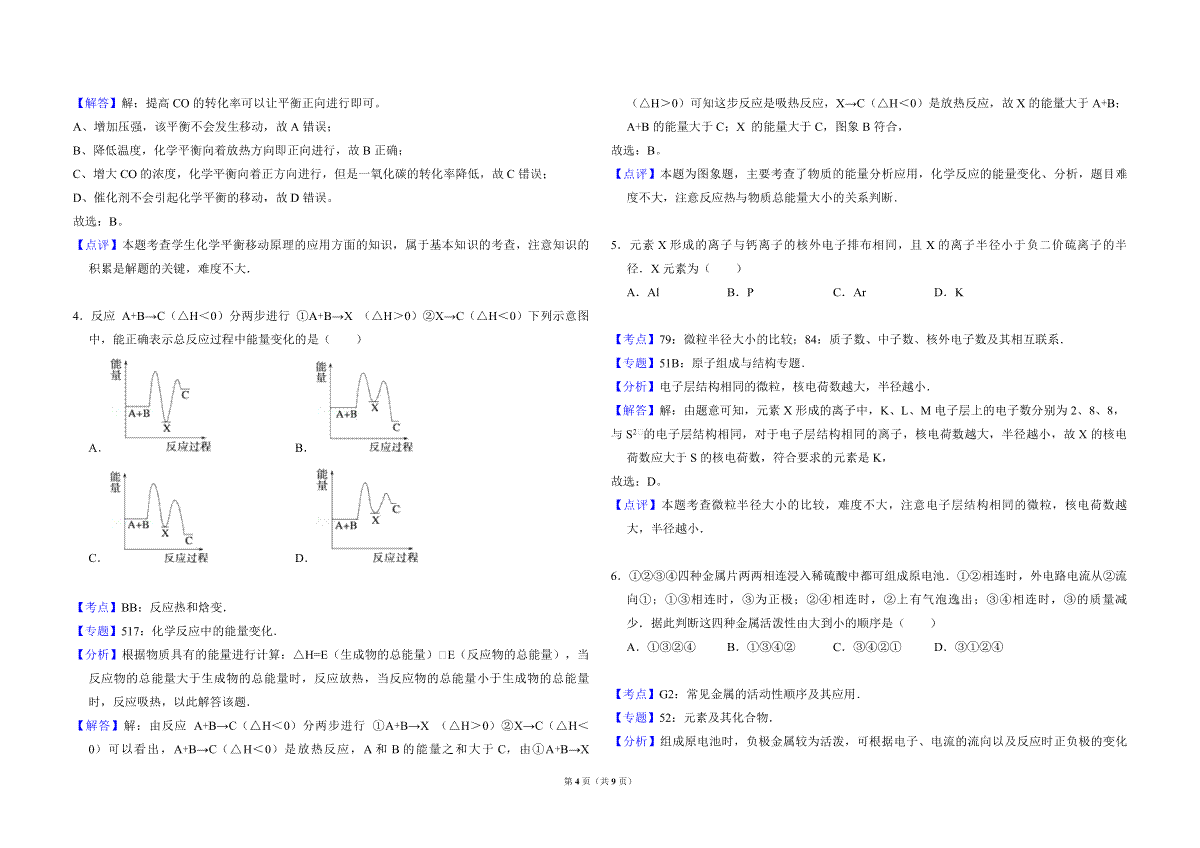 【解答】解：提高 CO 的转化率可以让平衡正向进行即可。

A、增加压强，该平衡不会发生移动，故 A 错误；

B、降低温度，化学平衡向着放热方向即正向进行，故 B 正确；

C、增大 CO 的浓度，化学平衡向着正方向进行，但是一氧化碳的转化率降低，故 C 错误；

D、催化剂不会引起化学平衡的移动，故 D 错误。

故选：B。

【点评】本题考查学生化学平衡移动原理的应用方面的知识，属于基本知识的考查，注意知识的积累是解题的关键，难度不大．

4．反应 A+B→C（△H＜0）分两步进行 ①A+B→X （△H＞0）②X→C（△H＜0）下列示意图中，能正确表示总反应过程中能量变化的是（　　）

能量 A+B X C 反应过程 A.

能量 A+B X C 反应过程 B.

能量 A+B X C 反应过程 C.

能量 A+B X C 反应过程 D.

【考点】BB：反应热和焓变．

【专题】517：化学反应中的能量变化．

【分析】根据物质具有的能量进行计算：△H=E（生成物的总能量）□E（反应物的总能量），当反应物的总能量大于生成物的总能量时，反应放热，当反应物的总能量小于生成物的总能量时，反应吸热，以此解答该题．

【解答】解：由反应 A+B→C（△H＜0）分两步进行 ①A+B→X （△H＞0）②X→C（△H＜0）可以看出，A+B→C（△H＜0）是放热反应，A 和 B 的能量之和大于 C，由①A+B→X（△H＞0）可知这步反应是吸热反应，X→C（△H＜0）是放热反应，故 X 的能量大于 A+B；A+B 的能量大于 C；X 的能量大于 C，图象 B 符合，

故选：B。

【点评】本题为图象题，主要考查了物质的能量分析应用，化学反应的能量变化、分析，题目难度不大，注意反应热与物质总能量大小的关系判断．

5．元素 X 形成的离子与钙离子的核外电子排布相同，且 X 的离子半径小于负二价硫离子的半径．X 元素为（　　）

A．Al　　B．P　　C．Ar　　D．K

【考点】79：微粒半径大小的比较；84：质子数、中子数、核外电子数及其相互联系．

【专题】51B：原子组成与结构专题．

【分析】电子层结构相同的微粒，核电荷数越大，半径越小．

【解答】解：由题意可知，元素 X 形成的离子中，K、L、M 电子层上的电子数分别为 2、8、8，与 $S^{2-}$的电子层结构相同，对于电子层结构相同的离子，核电荷数越大，半径越小，故 X 的核电荷数应大于 S 的核电荷数，符合要求的元素是 K，

故选：D。

【点评】本题考查微粒半径大小的比较，难度不大，注意电子层结构相同的微粒，核电荷数越大，半径越小．

6．①②③④四种金属片两两相连浸入稀硫酸中都可组成原电池．①②相连时，外电路电流从②流向①；①③相连时，③为正极；②④相连时，②上有气泡逸出；③④相连时，③的质量减少．据此判断这四种金属活泼性由大到小的顺序是（　　）

A．①③②④　　B．①③④②　　C．③④②①　　D．③①②④

【考点】G2：常见金属的活动性顺序及其应用．

【专题】52：元素及其化合物．

【分析】组成原电池时，负极金属较为活泼，可根据电子、电流的流向以及反应时正负极的变化

第 4 页（共 9 页）